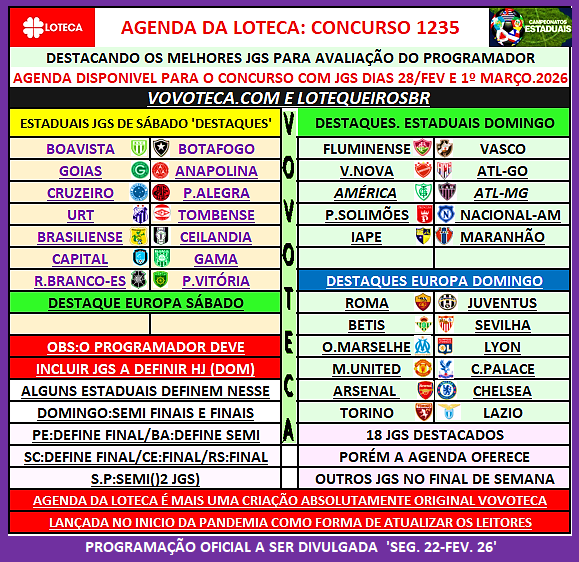 LOTECA

AGENDA DA LOTECA: CONCURSO 1235

CAMPEONATOS ESTADUAIS

DESTACANDO OS MELHORES JGS PARA AVALIAÇÃO DO PROGRAMADOR

AGENDA DISPONIVEL PARA O CONCURSO COM JGS DIAS 28/FEV E 1º MARÇO.2026

VOVOTECA.COM E LOTEQUEIROSBR

ESTADUAIS JGS DE SÁBADO 'DESTAQUES'

BOAVISTA BOTAFOGO
GOIAS ANAPOLINA
CRUZEIRO P.ALEGRA
URT TOMBENSE
BRASILIENSE CEILANDIA
CAPITAL GAMA
R.BRANCO-ES P.VITÓRIA

DESTAQUE EUROPA SÁBADO

OBS:O PROGRAMADOR DEVE
INCLUIR JGS A DEFINIR HJ (DOM)
ALGUNS ESTADUAIS DEFINEM NESSE
DOMINGO:SEMI FINAIS E FINAIS
PE:DEFINE FINAL/BA:DEFINE SEMI
SC:DEFINE FINAL/CE:FINAL/RS:FINAL
S.P:SEMI()2 JGS)

VOVOTECA

DESTAQUES. ESTADUAIS DOMINGO

FLUMINENSE VASCO
V.NOVA ATL-GO
AMÉRICA ATL-MG
P.SOLIMÕES NACIONAL-AM
IAPE MARANHÃO

DESTAQUES EUROPA DOMINGO

ROMA JUVENTUS
BETIS SEVILHA
O.MARSELHE LYON
M.UNITED C.PALACE
ARSENAL CHELSEA
TORINO LAZIO

18 JGS DESTACADOS
PORÉM A AGENDA OFERECE
OUTROS JGS NO FINAL DE SEMANA

AGENDA DA LOTECA É MAIS UMA CRIAÇÃO ABSOLUTAMENTE ORIGINAL VOVOTECA

LANÇADA NO INICIO DA PANDEMIA COMO FORMA DE ATUALIZAR OS LEITORES

PROGRAMAÇÃO OFICIAL A SER DIVULGADA 'SEG. 22-FEV. 26'